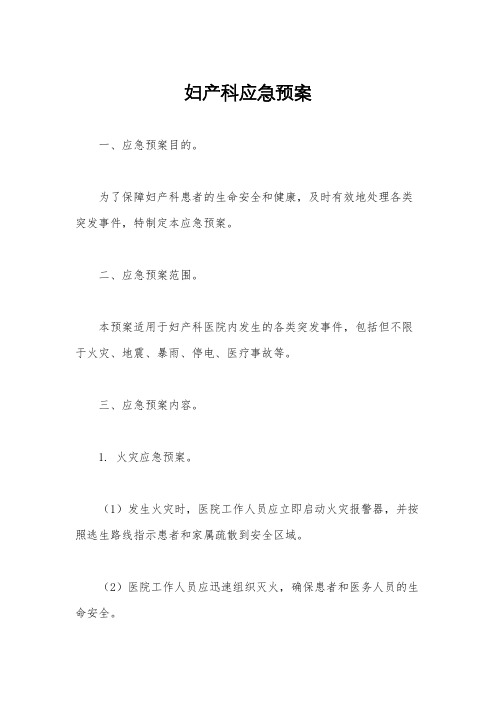 妇产科应急预案

一、应急预案目的。

为了保障妇产科患者的生命安全和健康，及时有效地处理各类突发事件，特制定本应急预案。

二、应急预案范围。

本预案适用于妇产科医院内发生的各类突发事件，包括但不限于火灾、地震、暴雨、停电、医疗事故等。

三、应急预案内容。

1. 火灾应急预案。

（1）发生火灾时，医院工作人员应立即启动火灾报警器，并按照逃生路线指示患者和家属疏散到安全区域。

（2）医院工作人员应迅速组织灭火，确保患者和医务人员的生命安全。